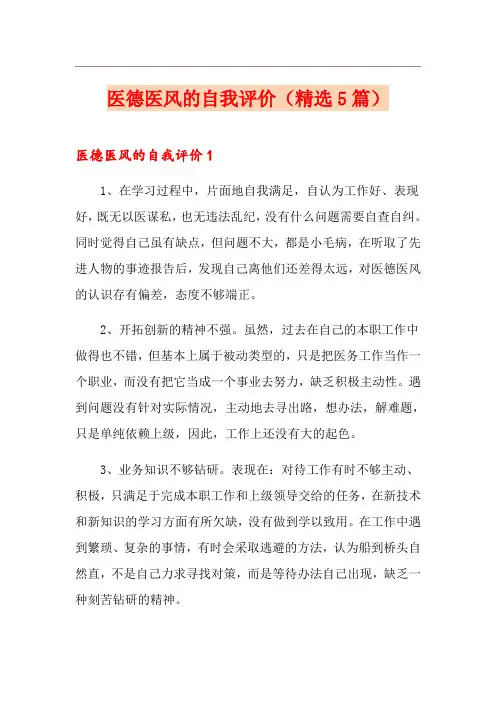 医德医风的自我评价（精选5篇）

医德医风的自我评价1

1、在学习过程中，片面地自我满足，自认为工作好、表现好，既无以医谋私，也无违法乱纪，没有什么问题需要自查自纠。同时觉得自己虽有缺点，但问题不大，都是小毛病，在听取了先进人物的事迹报告后，发现自己离他们还差得太远，对医德医风的认识存有偏差，态度不够端正。

2、开拓创新的精神不强。虽然，过去在自己的本职工作中做得也不错，但基本上属于被动类型的，只是把医务工作当作一个职业，而没有把它当成一个事业去努力，缺乏积极主动性。遇到问题没有针对实际情况，主动地去寻出路，想办法，解难题，只是单纯依赖上级，因此，工作上还没有大的起色。

3、业务知识不够钻研。表现在：对待工作有时不够主动、积极，只满足于完成本职工作和上级领导交给的任务，在新技术和新知识的学习方面有所欠缺，没有做到学以致用。在工作中遇到繁琐、复杂的事情，有时会采取逃避的方法，认为船到桥头自然直，不是自己力求寻找对策，而是等待办法自己出现，缺乏一种刻苦钻研的精神。